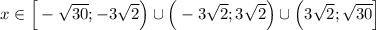 $x \in \left[-\sqrt{30}; -3\sqrt{2}\right) \cup \left(-3\sqrt{2}; 3\sqrt{2}\right) \cup \left(3\sqrt{2}; \sqrt{30}\right]$